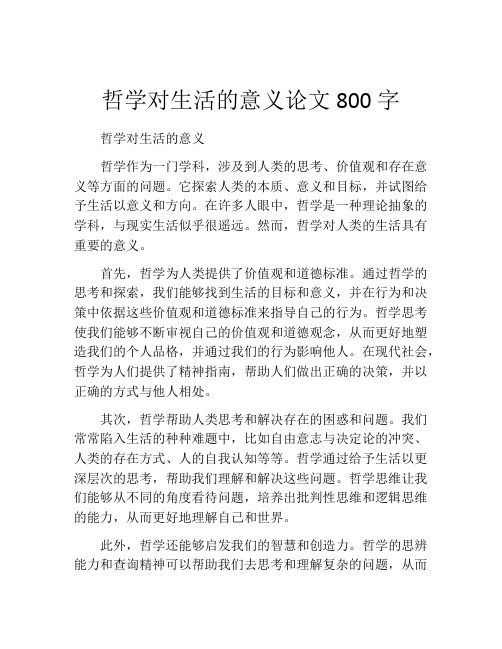 哲学对生活的意义论文 800 字

哲学对生活的意义

哲学作为一门学科，涉及到人类的思考、价值观和存在意义等方面的问题。它探索人类的本质、意义和目标，并试图给予生活以意义和方向。在许多人眼中，哲学是一种理论抽象的学科，与现实生活似乎很遥远。然而，哲学对人类的生活具有重要的意义。

首先，哲学为人类提供了价值观和道德标准。通过哲学的思考和探索，我们能够找到生活的目标和意义，并在行为和决策中依据这些价值观和道德标准来指导自己的行为。哲学思考使我们能够不断审视自己的价值观和道德观念，从而更好地塑造我们的个人品格，并通过我们的行为影响他人。在现代社会，哲学为人们提供了精神指南，帮助人们做出正确的决策，并以正确的方式与他人相处。

其次，哲学帮助人类思考和解决存在的困惑和问题。我们常常陷入生活的种种难题中，比如自由意志与决定论的冲突、人类的存在方式、人的自我认知等等。哲学通过给予生活以更深层次的思考，帮助我们理解和解决这些问题。哲学思维让我们能够从不同的角度看待问题，培养出批判性思维和逻辑思维的能力，从而更好地理解自己和世界。

此外，哲学还能够启发我们的智慧和创造力。哲学的思辨能力和查询精神可以帮助我们去思考和理解复杂的问题，从而